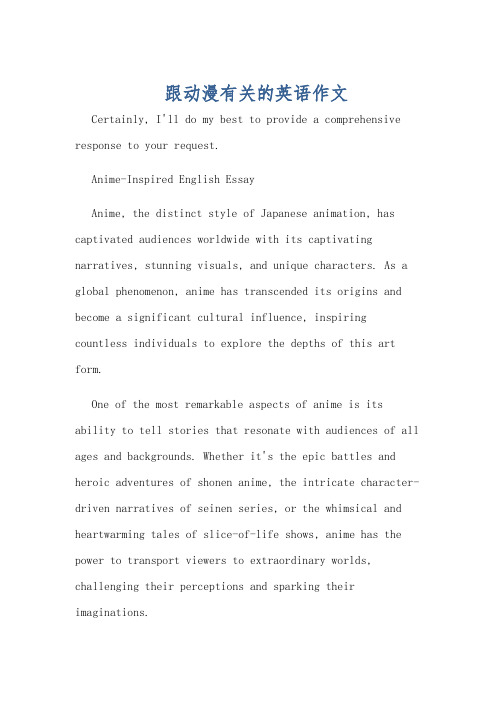 跟动漫有关的英语作文

Certainly, I'll do my best to provide a comprehensive response to your request.

Anime-Inspired English Essay

Anime, the distinct style of Japanese animation, has captivated audiences worldwide with its captivating narratives, stunning visuals, and unique characters. As a global phenomenon, anime has transcended its origins and become a significant cultural influence, inspiring countless individuals to explore the depths of this art form.

One of the most remarkable aspects of anime is its ability to tell stories that resonate with audiences of all ages and backgrounds. Whether it's the epic battles and heroic adventures of shonen anime, the intricate character-driven narratives of seinen series, or the whimsical and heartwarming tales of slice-of-life shows, anime has the power to transport viewers to extraordinary worlds, challenging their perceptions and sparking their imaginations.